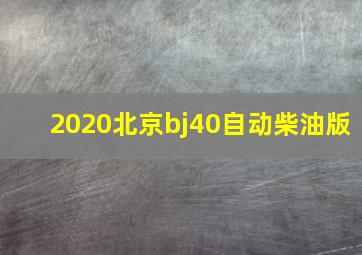 2020北京bj40自动柴油版